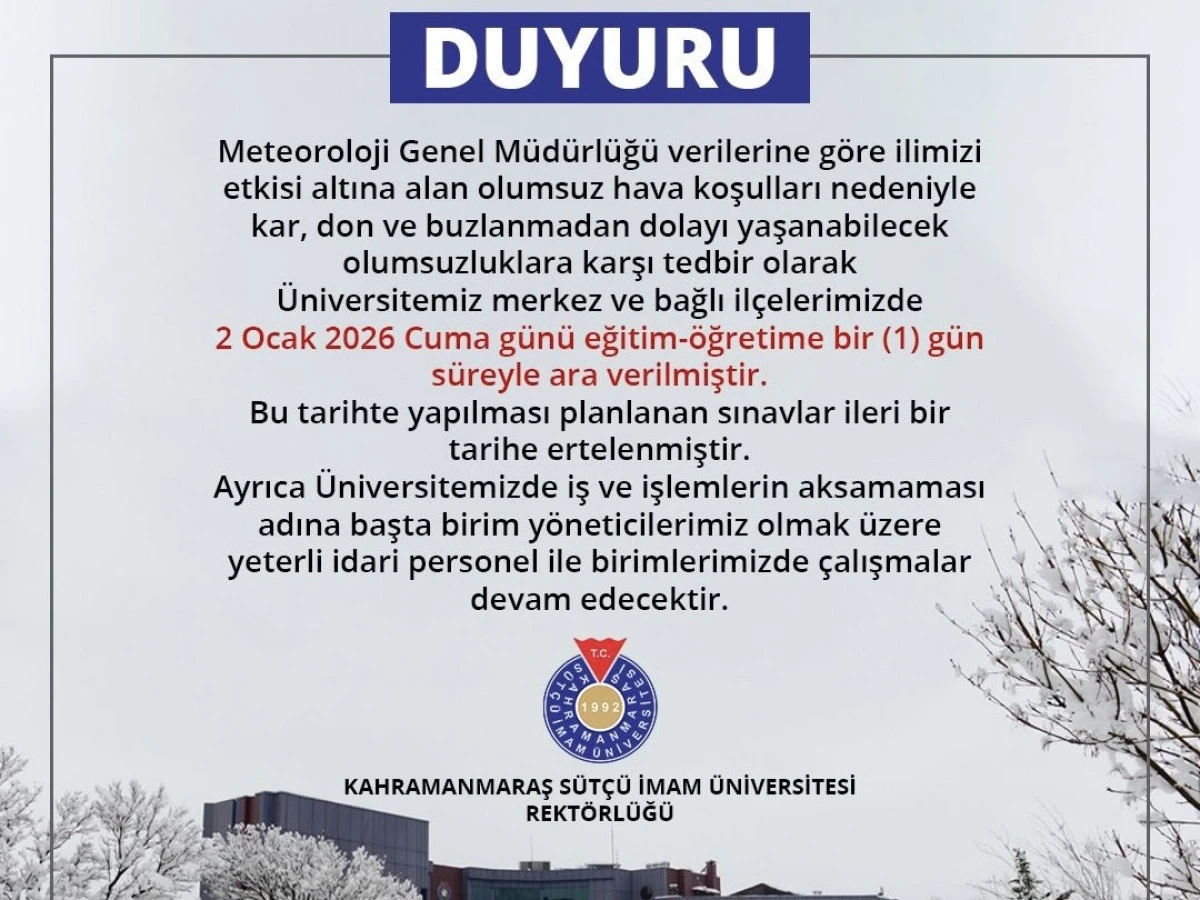 DUYURU

Meteoroloji Genel Müdürlüğü verilerine göre ilimizi etkisi altına alan olumsuz hava koşulları nedeniyle kar, don ve buzlanmadan dolayı yaşanabilecek olumsuzluklara karşı tedbir olarak Üniversitemiz merkez ve bağlı ilçelerimizde 2 Ocak 2026 Cuma günü eğitim-öğretime bir (1) gün süreyle ara verilmiştir.
Bu tarihte yapılması planlanan sınavlar ileri bir tarihe ertelenmiştir.
Ayrıca Üniversitemizde iş ve işlemlerin aksamaması adına başta birim yöneticilerimiz olmak üzere yeterli idari personel ile birimlerimizde çalışmalar devam edecektir.

T.C.
KAHRAMANMARAŞ SÜTÇÜ İMAM ÜNİVERSİTESİ
1992

KAHRAMANMARAŞ SÜTÇÜ İMAM ÜNİVERSİTESİ
REKTÖRLÜĞÜ